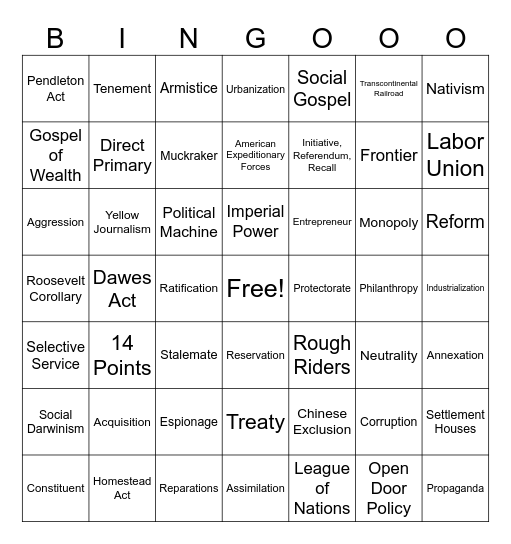 | B | I | N | G | O | O | O |
|---|---|---|---|---|---|---|
| Pendleton Act | Tenement | Armistice | Urbanization | Social Gospel | Transcontinental Railroad | Nativism |
| Gospel of Wealth | Direct Primary | Muckraker | American Expeditionary Forces | Initiative, Referendum, Recall | Frontier | Labor Union |
| Aggression | Yellow Journalism | Political Machine | Imperial Power | Entrepreneur | Monopoly | Reform |
| Roosevelt Corollary | Dawes Act | Ratification | Free! | Protectorate | Philanthropy | Industrialization |
| Selective Service | 14 Points | Stalemate | Reservation | Rough Riders | Neutrality | Annexation |
| Social Darwinism | Acquisition | Espionage | Treaty | Chinese Exclusion | Corruption | Settlement Houses |
| Constituent | Homestead Act | Reparations | Assimilation | League of Nations | Open Door Policy | Propaganda |